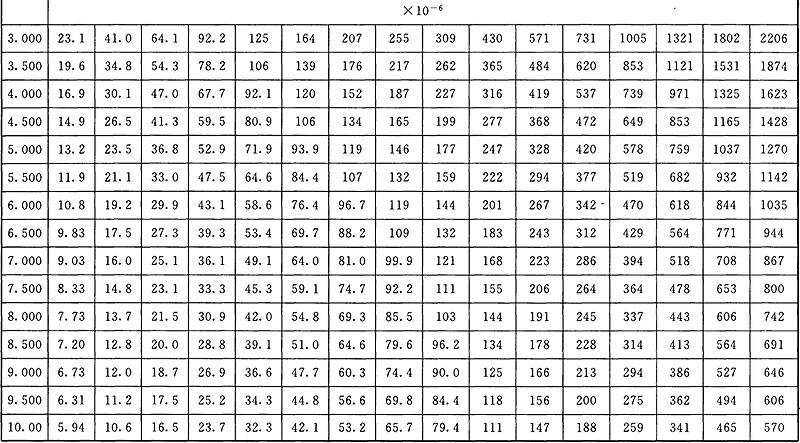 | | $\times 10^{-6}$ | | | | | | | | | | | | | | | |
|---|---|---|---|---|---|---|---|---|---|---|---|---|---|---|---|---|
| 3.000 | 23.1 | 41.0 | 64.1 | 92.2 | 125 | 164 | 207 | 255 | 309 | 430 | 571 | 731 | 1005 | 1321 | 1802 | 2206 |
| 3.500 | 19.6 | 34.8 | 54.3 | 78.2 | 106 | 139 | 176 | 217 | 262 | 365 | 484 | 620 | 853 | 1121 | 1531 | 1874 |
| 4.000 | 16.9 | 30.1 | 47.0 | 67.7 | 92.1 | 120 | 152 | 187 | 227 | 316 | 419 | 537 | 739 | 971 | 1325 | 1623 |
| 4.500 | 14.9 | 26.5 | 41.3 | 59.5 | 80.9 | 106 | 134 | 165 | 199 | 277 | 368 | 472 | 649 | 853 | 1165 | 1428 |
| 5.000 | 13.2 | 23.5 | 36.8 | 52.9 | 71.9 | 93.9 | 119 | 146 | 177 | 247 | 328 | 420 | 578 | 759 | 1037 | 1270 |
| 5.500 | 11.9 | 21.1 | 33.0 | 47.5 | 64.6 | 84.4 | 107 | 132 | 159 | 222 | 294 | 377 | 519 | 682 | 932 | 1142 |
| 6.000 | 10.8 | 19.2 | 29.9 | 43.1 | 58.6 | 76.4 | 96.7 | 119 | 144 | 201 | 267 | 342 | 470 | 618 | 844 | 1035 |
| 6.500 | 9.83 | 17.5 | 27.3 | 39.3 | 53.4 | 69.7 | 88.2 | 109 | 132 | 183 | 243 | 312 | 429 | 564 | 771 | 944 |
| 7.000 | 9.03 | 16.0 | 25.1 | 36.1 | 49.1 | 64.0 | 81.0 | 99.9 | 121 | 168 | 223 | 286 | 394 | 518 | 708 | 867 |
| 7.500 | 8.33 | 14.8 | 23.1 | 33.3 | 45.3 | 59.1 | 74.7 | 92.2 | 111 | 155 | 206 | 264 | 364 | 478 | 653 | 800 |
| 8.000 | 7.73 | 13.7 | 21.5 | 30.9 | 42.0 | 54.8 | 69.3 | 85.5 | 103 | 144 | 191 | 245 | 337 | 443 | 606 | 742 |
| 8.500 | 7.20 | 12.8 | 20.0 | 28.8 | 39.1 | 51.0 | 64.6 | 79.6 | 96.2 | 134 | 178 | 228 | 314 | 413 | 564 | 691 |
| 9.000 | 6.73 | 12.0 | 18.7 | 26.9 | 36.6 | 47.7 | 60.3 | 74.4 | 90.0 | 125 | 166 | 213 | 294 | 386 | 527 | 646 |
| 9.500 | 6.31 | 11.2 | 17.5 | 25.2 | 34.3 | 44.8 | 56.6 | 69.8 | 84.4 | 118 | 156 | 200 | 275 | 362 | 494 | 606 |
| 10.00 | 5.94 | 10.6 | 16.5 | 23.7 | 32.3 | 42.1 | 53.2 | 65.7 | 79.4 | 111 | 147 | 188 | 259 | 341 | 465 | 570 |